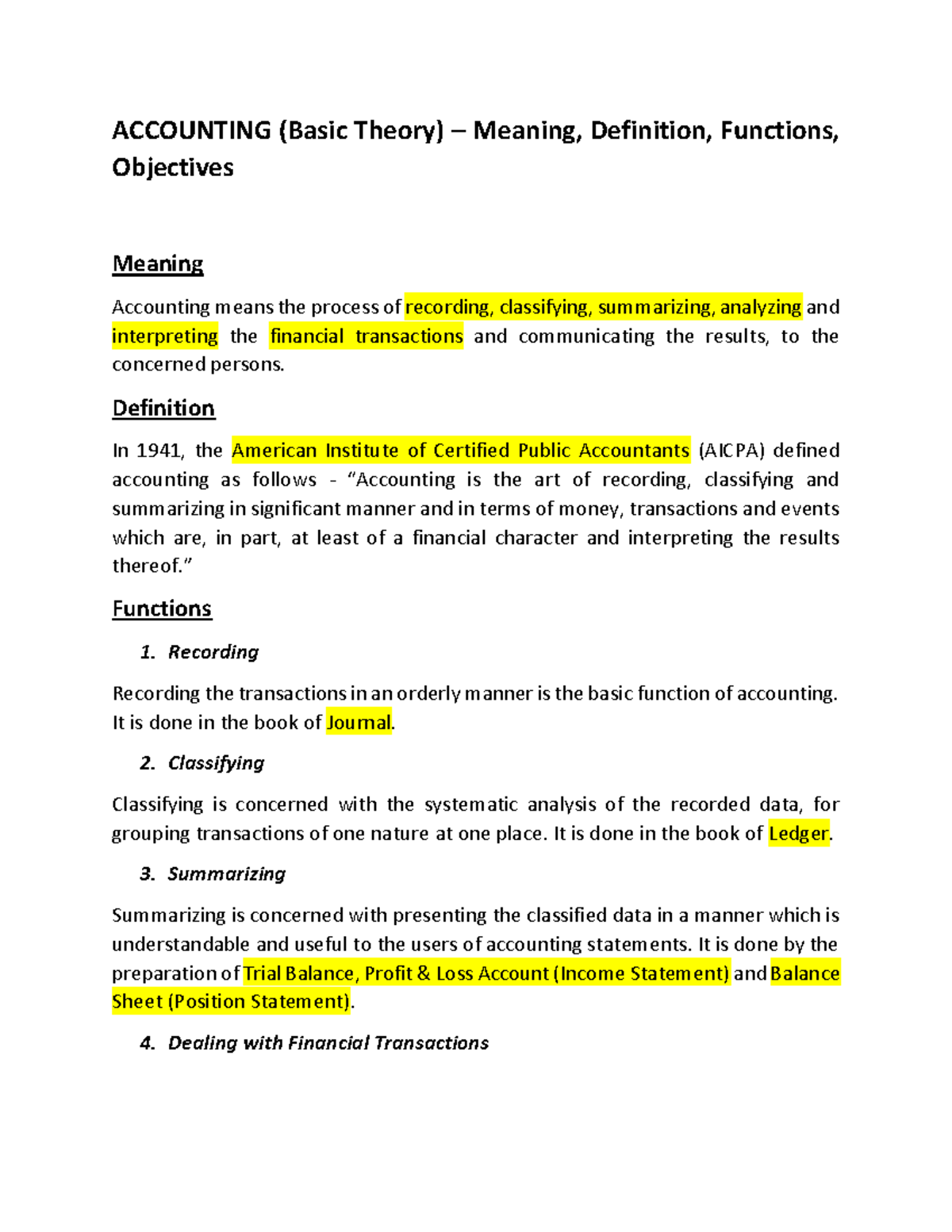 ACCOUNTING (Basic Theory) – Meaning, Definition, Functions, Objectives

Meaning

Accounting means the process of recording, classifying, summarizing, analyzing and interpreting the financial transactions and communicating the results, to the concerned persons.

Definition

In 1941, the American Institute of Certified Public Accountants (AICPA) defined accounting as follows - "Accounting is the art of recording, classifying and summarizing in significant manner and in terms of money, transactions and events which are, in part, at least of a financial character and interpreting the results thereof."

Functions

1. Recording

Recording the transactions in an orderly manner is the basic function of accounting. It is done in the book of Journal.

2. Classifying

Classifying is concerned with the systematic analysis of the recorded data, for grouping transactions of one nature at one place. It is done in the book of Ledger.

3. Summarizing

Summarizing is concerned with presenting the classified data in a manner which is understandable and useful to the users of accounting statements. It is done by the preparation of Trial Balance, Profit & Loss Account (Income Statement) and Balance Sheet (Position Statement).

4. Dealing with Financial Transactions